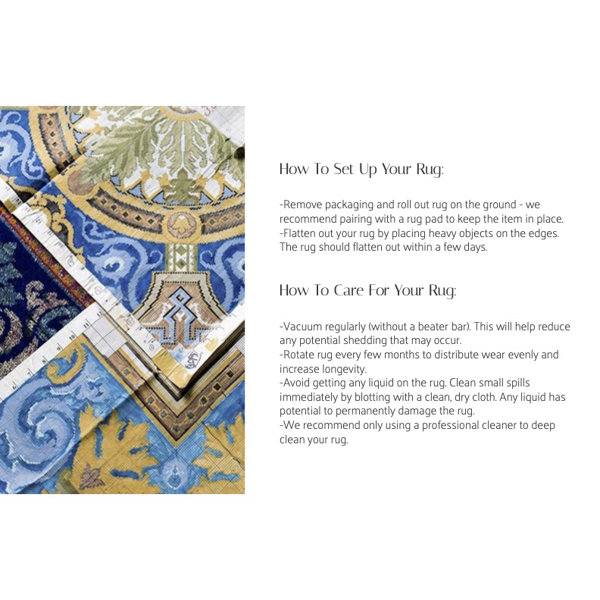 How To Set Up Your Rug:

-Remove packaging and roll out rug on the ground - we recommend pairing with a rug pad to keep the item in place.
-Flatten out your rug by placing heavy objects on the edges. The rug should flatten out within a few days.

How To Care For Your Rug:

-Vacuum regularly (without a beater bar). This will help reduce any potential shedding that may occur.
-Rotate rug every few months to distribute wear evenly and increase longevity.
-Avoid getting any liquid on the rug. Clean small spills immediately by blotting with a clean, dry cloth. Any liquid has potential to permanently damage the rug.
-We recommend only using a professional cleaner to deep clean your rug.